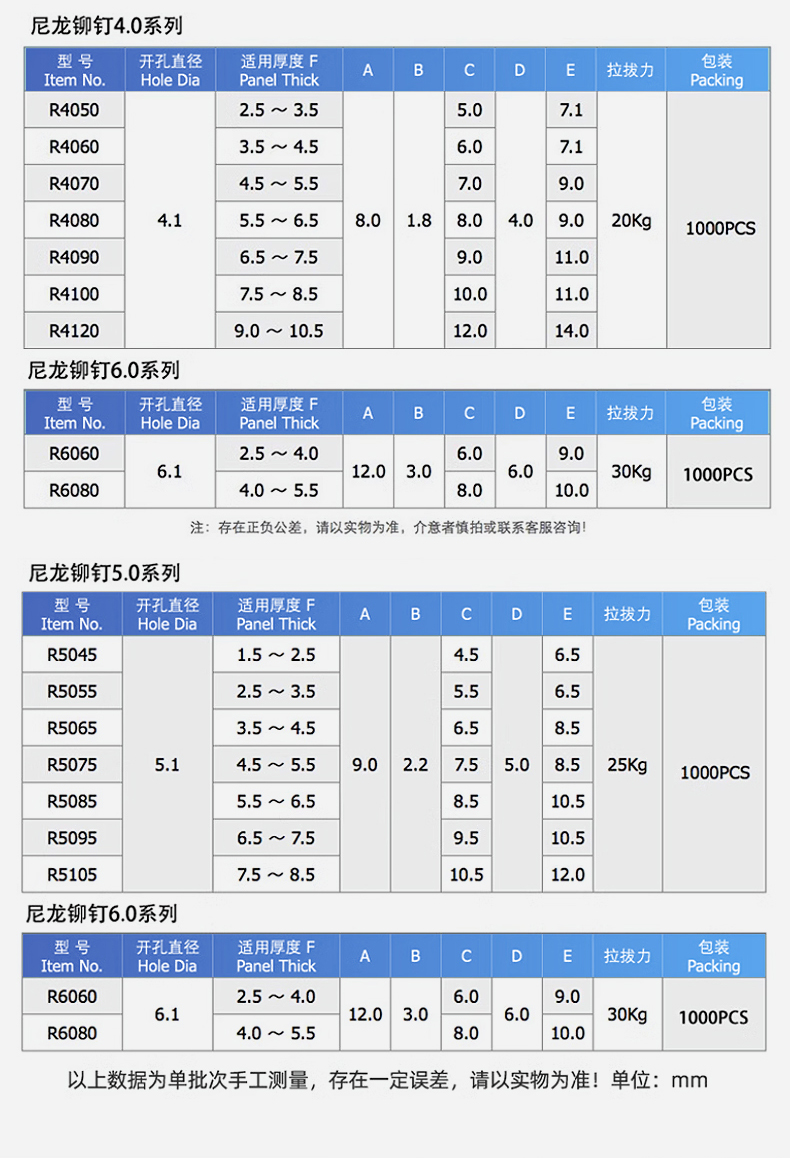 尼龙铆钉4.0系列

| 型 号 Item No. | 开孔直径 Hole Dia | 适用厚度 F Panel Thick | A | B | C | D | E | 拉拔力 | 包装 Packing |
|---|---|---|---|---|---|---|---|---|---|
| R4050 | 4.1 | 2.5 ~ 3.5 | 8.0 | 1.8 | 5.0 | 4.0 | 7.1 | 20Kg | 1000PCS |
| R4060 | | 3.5 ~ 4.5 | | | 6.0 | | 7.1 | | |
| R4070 | | 4.5 ~ 5.5 | | | 7.0 | | 9.0 | | |
| R4080 | | 5.5 ~ 6.5 | | | 8.0 | | 9.0 | | |
| R4090 | | 6.5 ~ 7.5 | | | 9.0 | | 11.0 | | |
| R4100 | | 7.5 ~ 8.5 | | | 10.0 | | 11.0 | | |
| R4120 | | 9.0 ~ 10.5 | | | 12.0 | | 14.0 | | |

尼龙铆钉6.0系列

| 型 号 Item No. | 开孔直径 Hole Dia | 适用厚度 F Panel Thick | A | B | C | D | E | 拉拔力 | 包装 Packing |
|---|---|---|---|---|---|---|---|---|---|
| R6060 | 6.1 | 2.5 ~ 4.0 | 12.0 | 3.0 | 6.0 | 6.0 | 9.0 | 30Kg | 1000PCS |
| R6080 | | 4.0 ~ 5.5 | | | 8.0 | | 10.0 | | |

注：存在正负公差，请以实物为准，介意者慎拍或联系客服咨询!

尼龙铆钉5.0系列

| 型 号 Item No. | 开孔直径 Hole Dia | 适用厚度 F Panel Thick | A | B | C | D | E | 拉拔力 | 包装 Packing |
|---|---|---|---|---|---|---|---|---|---|
| R5045 | 5.1 | 1.5 ~ 2.5 | 9.0 | 2.2 | 4.5 | 5.0 | 6.5 | 25Kg | 1000PCS |
| R5055 | | 2.5 ~ 3.5 | | | 5.5 | | 6.5 | | |
| R5065 | | 3.5 ~ 4.5 | | | 6.5 | | 8.5 | | |
| R5075 | | 4.5 ~ 5.5 | | | 7.5 | | 8.5 | | |
| R5085 | | 5.5 ~ 6.5 | | | 8.5 | | 10.5 | | |
| R5095 | | 6.5 ~ 7.5 | | | 9.5 | | 10.5 | | |
| R5105 | | 7.5 ~ 8.5 | | | 10.5 | | 12.0 | | |

尼龙铆钉6.0系列

| 型 号 Item No. | 开孔直径 Hole Dia | 适用厚度 F Panel Thick | A | B | C | D | E | 拉拔力 | 包装 Packing |
|---|---|---|---|---|---|---|---|---|---|
| R6060 | 6.1 | 2.5 ~ 4.0 | 12.0 | 3.0 | 6.0 | 6.0 | 9.0 | 30Kg | 1000PCS |
| R6080 | | 4.0 ~ 5.5 | | | 8.0 | | 10.0 | | |

以上数据为单批次手工测量，存在一定误差，请以实物为准！单位：mm